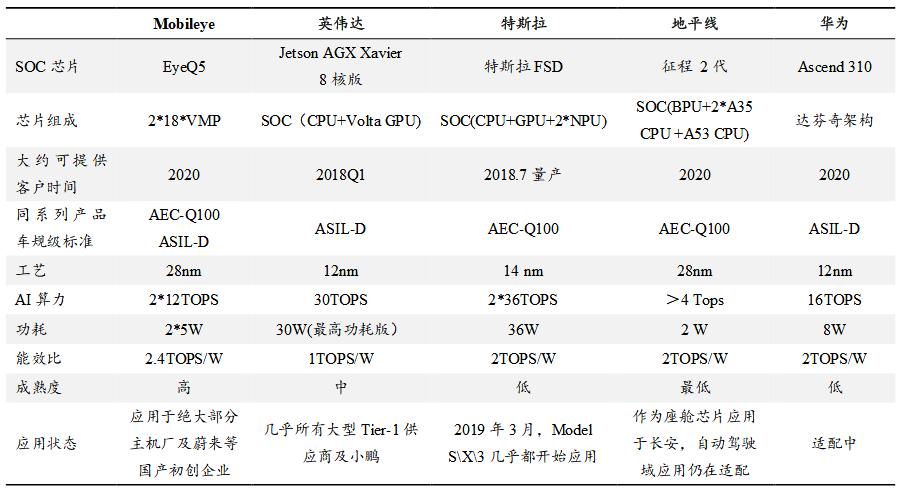 |  | Mobileye | 英伟达 | 特斯拉 | 地平线 | 华为 |
|---|---|---|---|---|---|
| SOC芯片 | EyeQ5 | Jetson AGX Xavier 8核版 | 特斯拉FSD | 征程2代 | Ascend 310 |
| 芯片组成 | 2*18*VMP | SOC（CPU+Volta GPU） | SOC(CPU+GPU+2*NPU) | SOC(BPU+2*A35 CPU+A53 CPU) | 达芬奇架构 |
| 大约可提供客户时间 | 2020 | 2018Q1 | 2018.7量产 | 2020 | 2020 |
| 同系列产品车规级标准 | AEC-Q100 ASIL-D | ASIL-D | AEC-Q100 | AEC-Q100 | ASIL-D |
| 工艺 | 28nm | 12nm | 14 nm | 28nm | 12nm |
| AI算力 | 2*12TOPS | 30TOPS | 2*36TOPS | ＞4 Tops | 16TOPS |
| 功耗 | 2*5W | 30W(最高功耗版） | 36W | 2 W | 8W |
| 能效比 | 2.4TOPS/W | 1TOPS/W | 2TOPS/W | 2TOPS/W | 2TOPS/W |
| 成熟度 | 高 | 中 | 低 | 最低 | 低 |
| 应用状态 | 应用于绝大部分主机厂及蔚来等国产初创企业 | 几乎所有大型Tier-1供应商及小鹏 | 2019年3月，Model S\X\3几乎都开始应用 | 作为座舱芯片应用于长安，自动驾驶域应用仍在适配 | 适配中 |